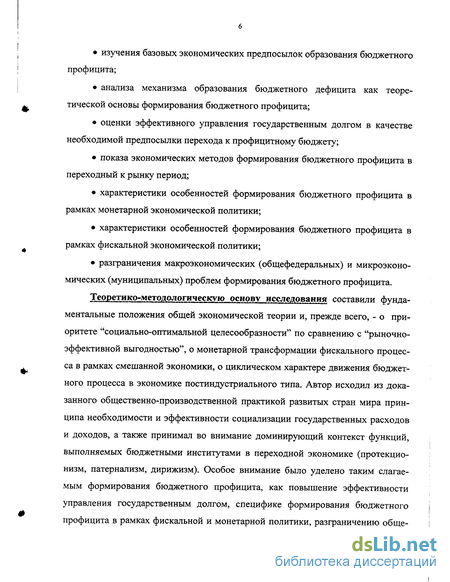 6

• изучения базовых экономических предпосылок образования бюджетного профицита;

• анализа механизма образования бюджетного дефицита как теоретической основы формирования бюджетного профицита;

• оценки эффективного управления государственным долгом в качестве необходимой предпосылки перехода к профицитному бюджету;

• показа экономических методов формирования бюджетного профицита в переходный к рынку период;

• характеристики особенностей формирования бюджетного профицита в рамках монетарной экономической политики;

• характеристики особенностей формирования бюджетного профицита в рамках фискальной экономической политики;

• разграничения макроэкономических (общефедеральных) и микроэкономических (муниципальных) проблем формирования бюджетного профицита.

Теоретико-методологическую основу исследования составили фундаментальные положения общей экономической теории и, прежде всего, - о приоритете "социально-оптимальной целесообразности" по сравнению с "рыночно-эффективной выгодностью", о монетарной трансформации фискального процесса в рамках смешанной экономики, о циклическом характере движения бюджетного процесса в экономике постиндустриального типа. Автор исходил из доказанного общественно-производственной практикой развитых стран мира принципа необходимости и эффективности социализации государственных расходов и доходов, а также принимал во внимание доминирующий контекст функций, выполняемых бюджетными институтами в переходной экономике (протекционизм, патернализм, дирижизм). Особое внимание было уделено таким слагаемым формирования бюджетного профицита, как повышение эффективности управления государственным долгом, специфике формирования бюджетного профицита в рамках фискальной и монетарной политики, разграничению обще-

dsLib.net
библиотека диссертаций